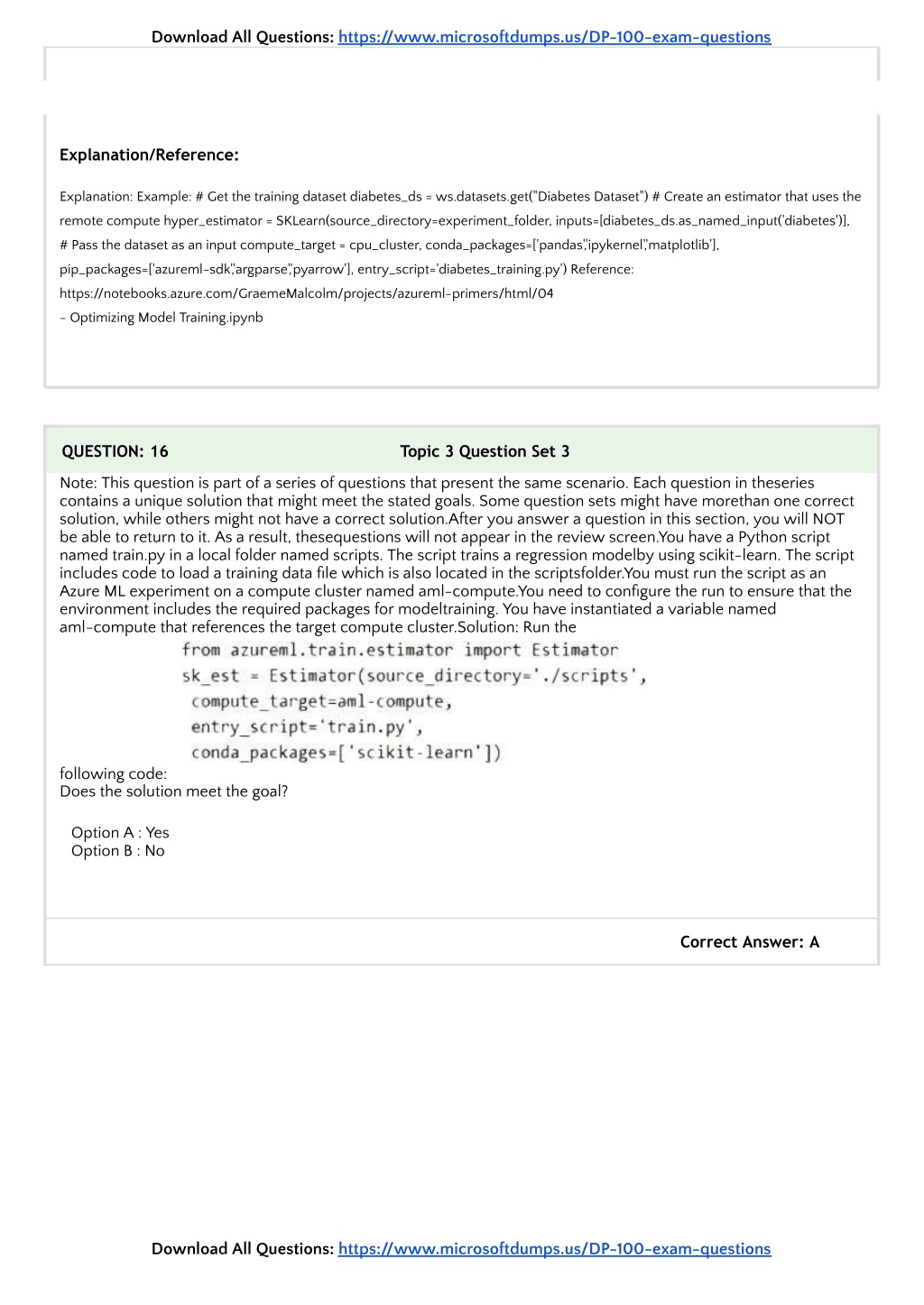 Download All Questions: https://www.microsoftdumps.us/DP-100-exam-questions

Explanation/Reference:

Explanation: Example: # Get the training dataset diabetes_ds = ws.datasets.get("Diabetes Dataset") # Create an estimator that uses the remote compute hyper_estimator = SKLearn(source_directory=experiment_folder, inputs=[diabetes_ds.as_named_input('diabetes')], # Pass the dataset as an input compute_target = cpu_cluster, conda_packages=['pandas','ipykernel','matplotlib'], pip_packages=['azureml-sdk','argparse','pyarrow'], entry_script='diabetes_training.py') Reference: https://notebooks.azure.com/GraemeMalcolm/projects/azureml-primers/html/04
- Optimizing Model Training.ipynb

QUESTION: 16 Topic 3 Question Set 3

Note: This question is part of a series of questions that present the same scenario. Each question in theseries contains a unique solution that might meet the stated goals. Some question sets might have morethan one correct solution, while others might not have a correct solution.After you answer a question in this section, you will NOT be able to return to it. As a result, thesequestions will not appear in the review screen.You have a Python script named train.py in a local folder named scripts. The script trains a regression modelby using scikit-learn. The script includes code to load a training data file which is also located in the scriptsfolder.You must run the script as an Azure ML experiment on a compute cluster named aml-compute.You need to configure the run to ensure that the environment includes the required packages for modeltraining. You have instantiated a variable named aml-compute that references the target compute cluster.Solution: Run the
from azureml.train.estimator import Estimator
sk_est = Estimator(source_directory='./scripts',
compute_target=aml-compute,
entry_script='train.py',
conda_packages=['scikit-learn'])
following code:
Does the solution meet the goal?

Option A : Yes
Option B : No

Correct Answer: A

Download All Questions: https://www.microsoftdumps.us/DP-100-exam-questions